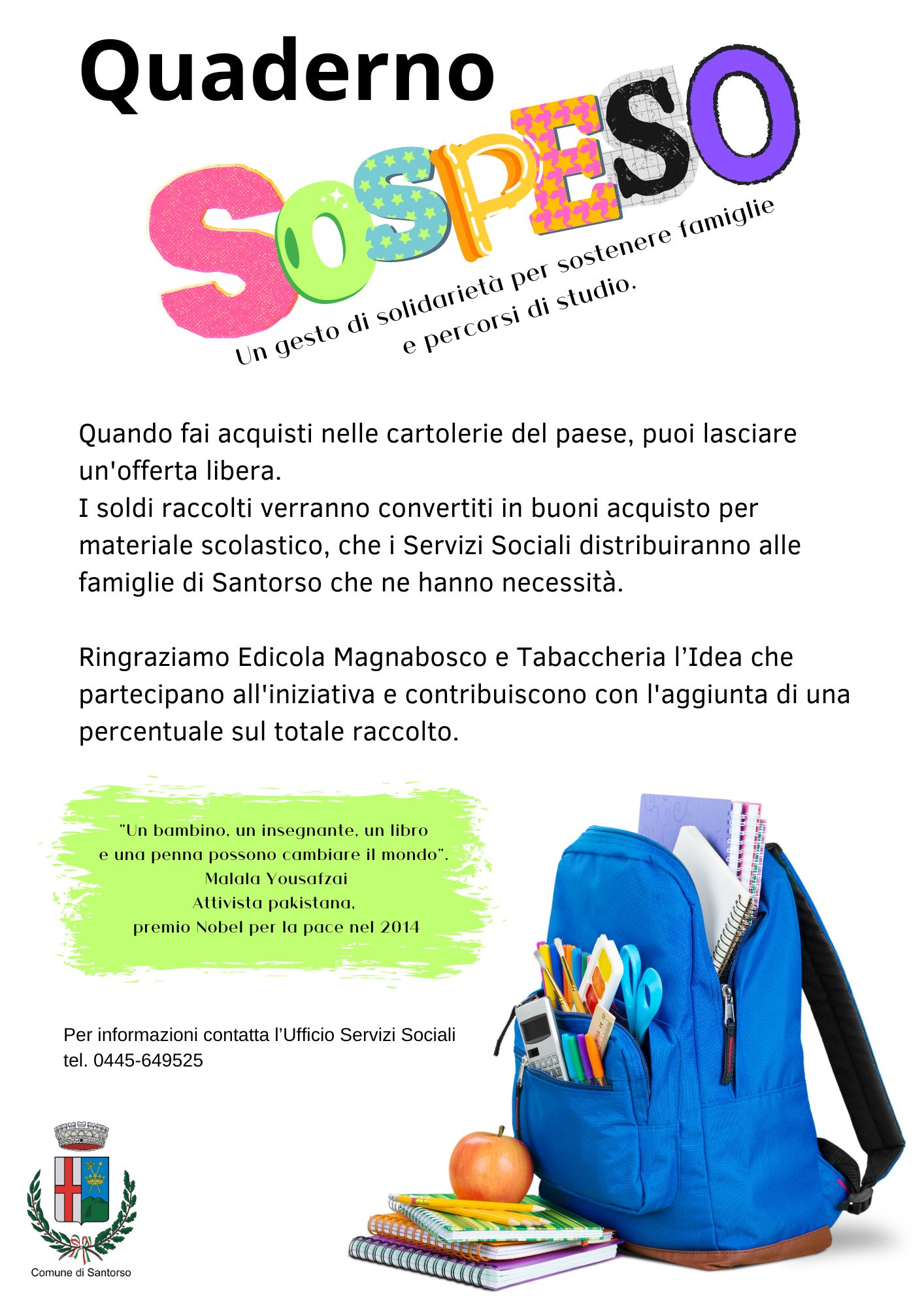 Quaderno

SOSPESO

Un gesto di solidarietà per sostenere famiglie e percorsi di studio.

Quando fai acquisti nelle cartolerie del paese, puoi lasciare un'offerta libera.
I soldi raccolti verranno convertiti in buoni acquisto per materiale scolastico, che i Servizi Sociali distribuiranno alle famiglie di Santorso che ne hanno necessità.

Ringraziamo Edicola Magnabosco e Tabaccheria l'Idea che partecipano all'iniziativa e contribuiscono con l'aggiunta di una percentuale sul totale raccolto.

"Un bambino, un insegnante, un libro
e una penna possono cambiare il mondo".
Malala Yousafzai
Attivista pakistana,
premio Nobel per la pace nel 2014

Per informazioni contatta l'Ufficio Servizi Sociali
tel. 0445-649525

Comune di Santorso